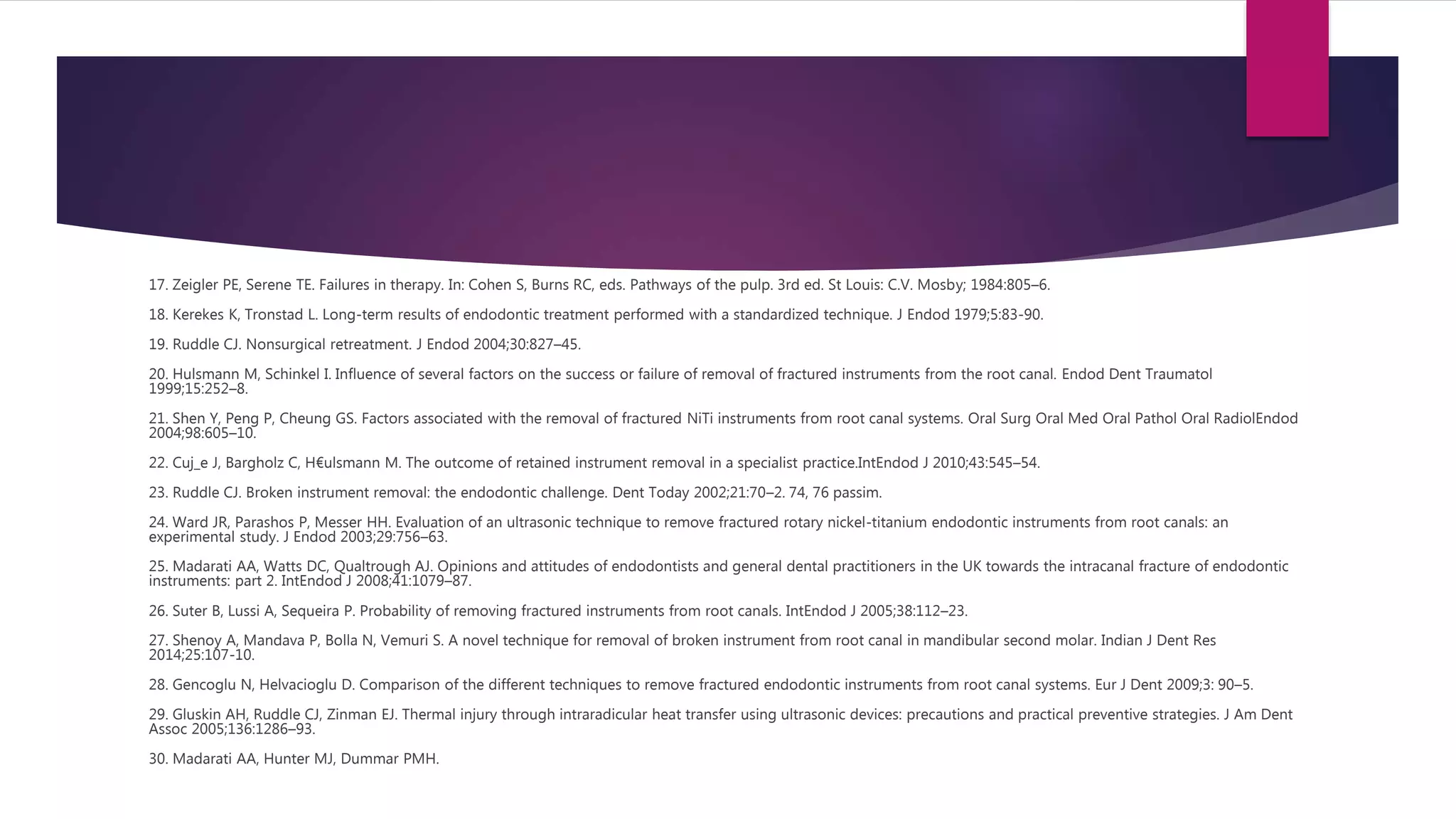 17. Zeigler PE, Serene TE. Failures in therapy. In: Cohen S, Burns RC, eds. Pathways of the pulp. 3rd ed. St Louis: C.V. Mosby; 1984:805–6.

18. Kerekes K, Tronstad L. Long-term results of endodontic treatment performed with a standardized technique. J Endod 1979;5:83-90.

19. Ruddle CJ. Nonsurgical retreatment. J Endod 2004;30:827–45.

20. Hulsmann M, Schinkel I. Influence of several factors on the success or failure of removal of fractured instruments from the root canal. Endod Dent Traumatol 1999;15:252–8.

21. Shen Y, Peng P, Cheung GS. Factors associated with the removal of fractured NiTi instruments from root canal systems. Oral Surg Oral Med Oral Pathol Oral RadiolEndod 2004;98:605–10.

22. Cuj_e J, Bargholz C, H€ulsmann M. The outcome of retained instrument removal in a specialist practice.IntEndod J 2010;43:545–54.

23. Ruddle CJ. Broken instrument removal: the endodontic challenge. Dent Today 2002;21:70–2. 74, 76 passim.

24. Ward JR, Parashos P, Messer HH. Evaluation of an ultrasonic technique to remove fractured rotary nickel-titanium endodontic instruments from root canals: an experimental study. J Endod 2003;29:756–63.

25. Madarati AA, Watts DC, Qualtrough AJ. Opinions and attitudes of endodontists and general dental practitioners in the UK towards the intracanal fracture of endodontic instruments: part 2. IntEndod J 2008;41:1079–87.

26. Suter B, Lussi A, Sequeira P. Probability of removing fractured instruments from root canals. IntEndod J 2005;38:112–23.

27. Shenoy A, Mandava P, Bolla N, Vemuri S. A novel technique for removal of broken instrument from root canal in mandibular second molar. Indian J Dent Res 2014;25:107-10.

28. Gencoglu N, Helvacioglu D. Comparison of the different techniques to remove fractured endodontic instruments from root canal systems. Eur J Dent 2009;3: 90–5.

29. Gluskin AH, Ruddle CJ, Zinman EJ. Thermal injury through intraradicular heat transfer using ultrasonic devices: precautions and practical preventive strategies. J Am Dent Assoc 2005;136:1286–93.

30. Madarati AA, Hunter MJ, Dummar PMH.